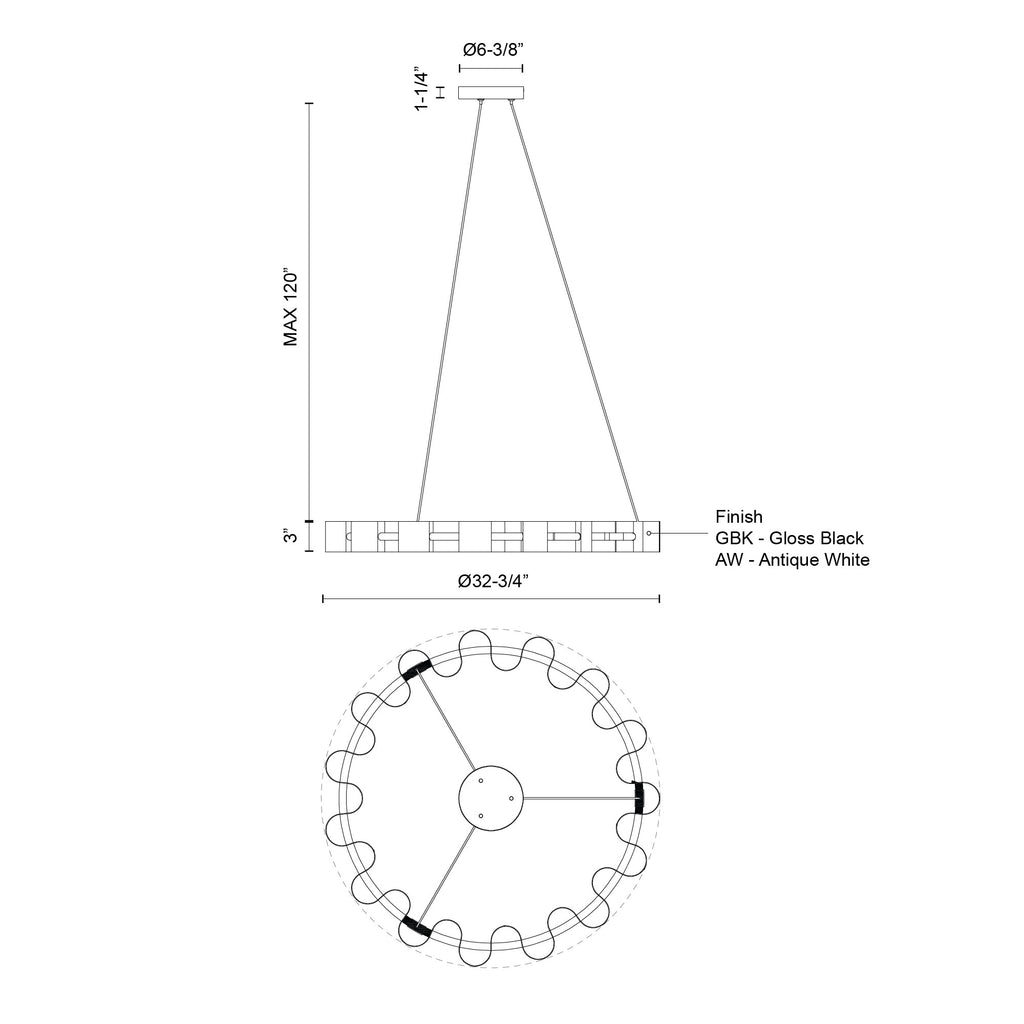 Ø6-3/8”

1-1/4”

MAX 120”

3”

Finish
GBK - Gloss Black
AW - Antique White

Ø32-3/4”